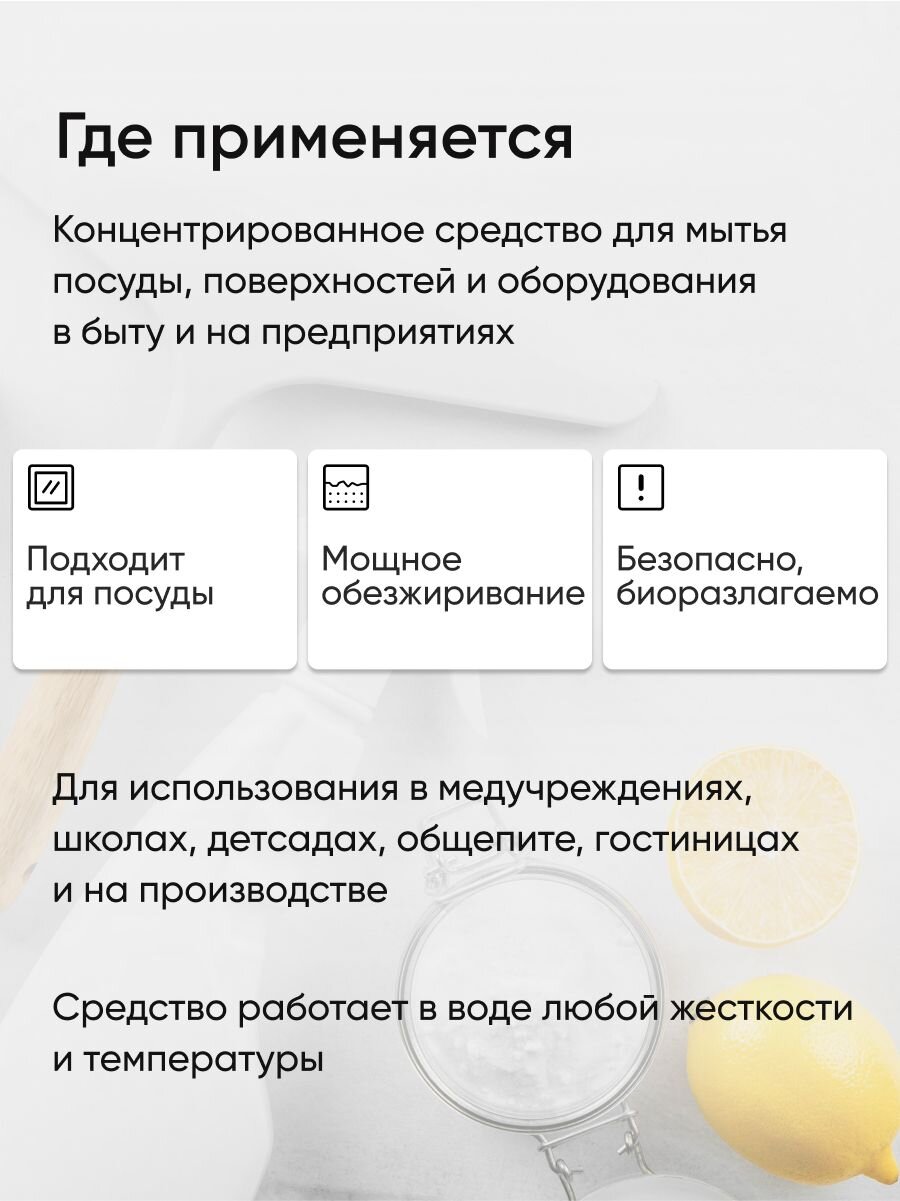 Где применяется

Концентрированное средство для мытья посуды, поверхностей и оборудования в быту и на предприятиях

Подходит для посуды

Мощное обезжиривание

Безопасно, биоразлагаемо

Для использования в медучреждениях, школах, детсадах, общепите, гостиницах и на производстве

Средство работает в воде любой жесткости и температуры